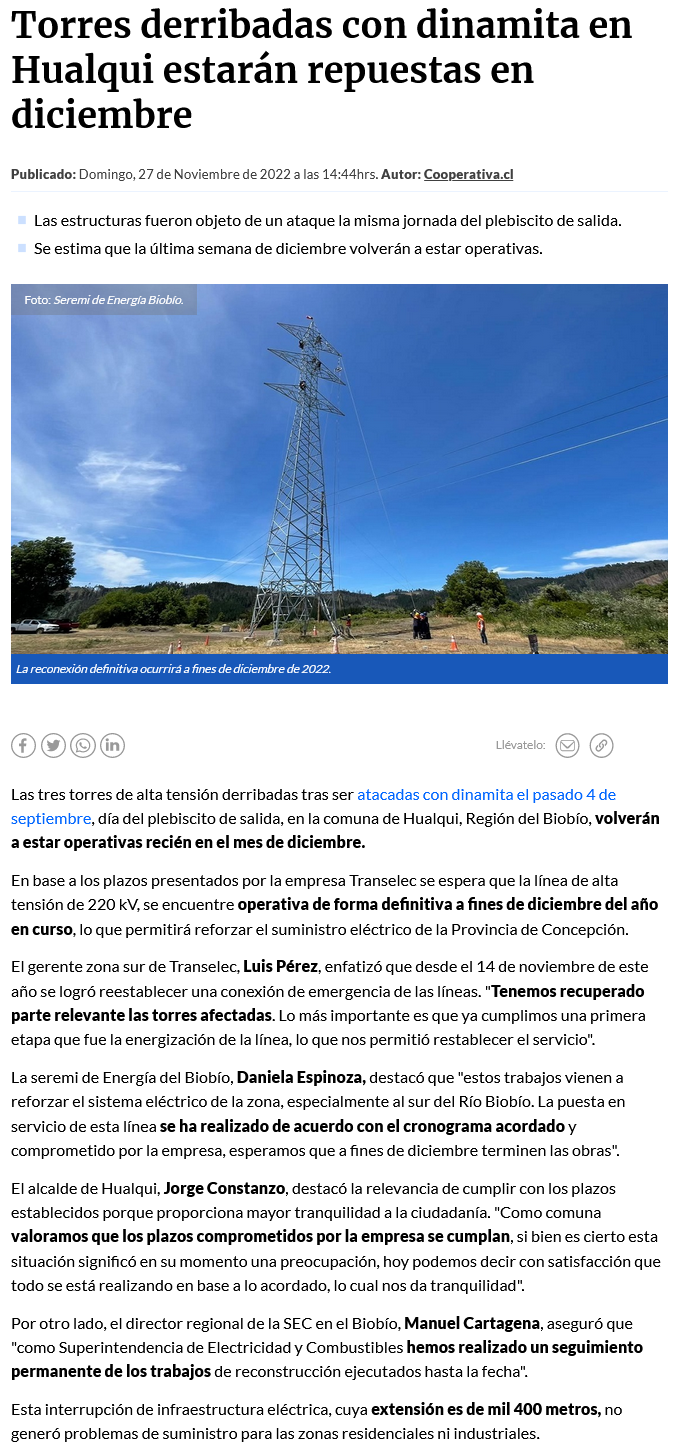 Torres derribadas con dinamita en Hualqui estarán repuestas en diciembre

Publicado: Domingo, 27 de Noviembre de 2022 a las 14:44hrs. Autor: Cooperativa.cl

Las estructuras fueron objeto de un ataque la misma jornada del plebiscito de salida.

Se estima que la última semana de diciembre volverán a estar operativas.

Foto: Seremi de Energía Biobío.

La reconexión definitiva ocurrirá a fines de diciembre de 2022.

Llévatelo:

Las tres torres de alta tensión derribadas tras ser atacadas con dinamita el pasado 4 de septiembre, día del plebiscito de salida, en la comuna de Hualqui, Región del Biobío, volverán a estar operativas recién en el mes de diciembre.

En base a los plazos presentados por la empresa Transelec se espera que la línea de alta tensión de 220 kV, se encuentre operativa de forma definitiva a fines de diciembre del año en curso, lo que permitirá reforzar el suministro eléctrico de la Provincia de Concepción.

El gerente zona sur de Transelec, Luis Pérez, enfatizó que desde el 14 de noviembre de este año se logró reestablecer una conexión de emergencia de las líneas. "Tenemos recuperado parte relevante las torres afectadas. Lo más importante es que ya cumplimos una primera etapa que fue la energización de la línea, lo que nos permitió restablecer el servicio".

La seremi de Energía del Biobío, Daniela Espinoza, destacó que "estos trabajos vienen a reforzar el sistema eléctrico de la zona, especialmente al sur del Río Biobío. La puesta en servicio de esta línea se ha realizado de acuerdo con el cronograma acordado y comprometido por la empresa, esperamos que a fines de diciembre terminen las obras".

El alcalde de Hualqui, Jorge Constanzo, destacó la relevancia de cumplir con los plazos establecidos porque proporciona mayor tranquilidad a la ciudadanía. "Como comuna valoramos que los plazos comprometidos por la empresa se cumplan, si bien es cierto esta situación significó en su momento una preocupación, hoy podemos decir con satisfacción que todo se está realizando en base a lo acordado, lo cual nos da tranquilidad".

Por otro lado, el director regional de la SEC en el Biobío, Manuel Cartagena, aseguró que "como Superintendencia de Electricidad y Combustibles hemos realizado un seguimiento permanente de los trabajos de reconstrucción ejecutados hasta la fecha".

Esta interrupción de infraestructura eléctrica, cuya extensión es de mil 400 metros, no generó problemas de suministro para las zonas residenciales ni industriales.